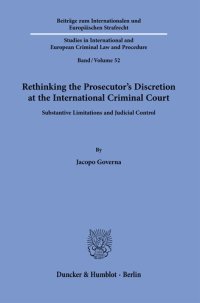 Beiträge zum Internationalen und Europäischen Strafrecht

Studies in International and European Criminal Law and Procedure

Band / Volume 52

Rethinking the Prosecutor's Discretion at the International Criminal Court

Substantive Limitations and Judicial Control

By

Jacopo Governa

Duncker & Humblot · Berlin